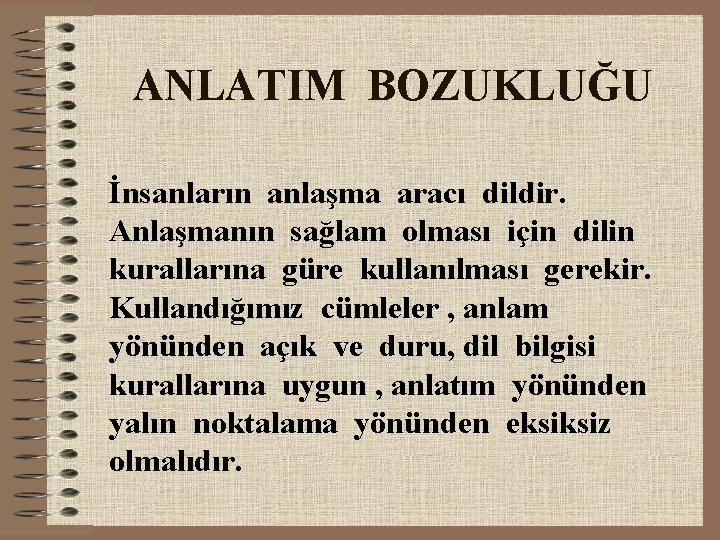 ANLATIM BOZUKLUĞU

İnsanların anlaşma aracı dildir. Anlaşmanın sağlam olması için dilin kurallarına güre kullanılması gerekir. Kullandığımız cümleler , anlam yönünden açık ve duru, dil bilgisi kurallarına uygun , anlatım yönünden yalın noktalama yönünden eksiksiz olmalıdır.